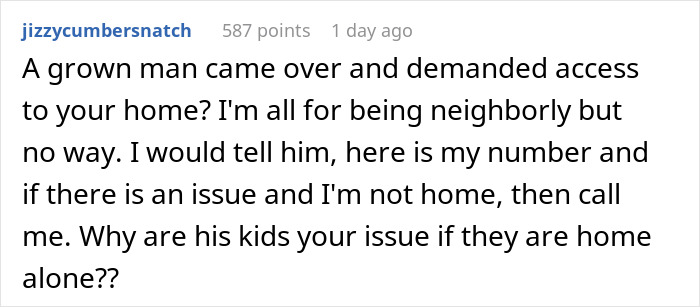 jizzycumbersnatch 587 points 1 day ago

A grown man came over and demanded access to your home? I'm all for being neighborly but no way. I would tell him, here is my number and if there is an issue and I'm not home, then call me. Why are his kids your issue if they are home alone??